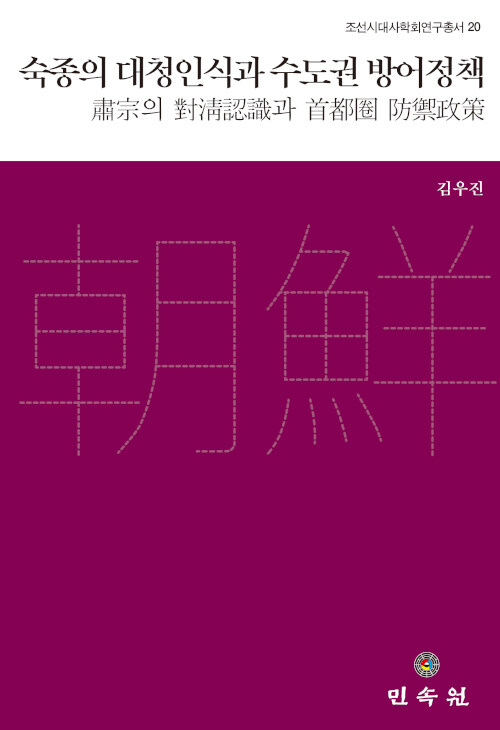 조선시대사학회연구총서 20

숙종의 대청인식과 수도권 방어정책

肅宗의 對淸認識과 首都圈 防禦政策

김우진

朝鮮

민속원